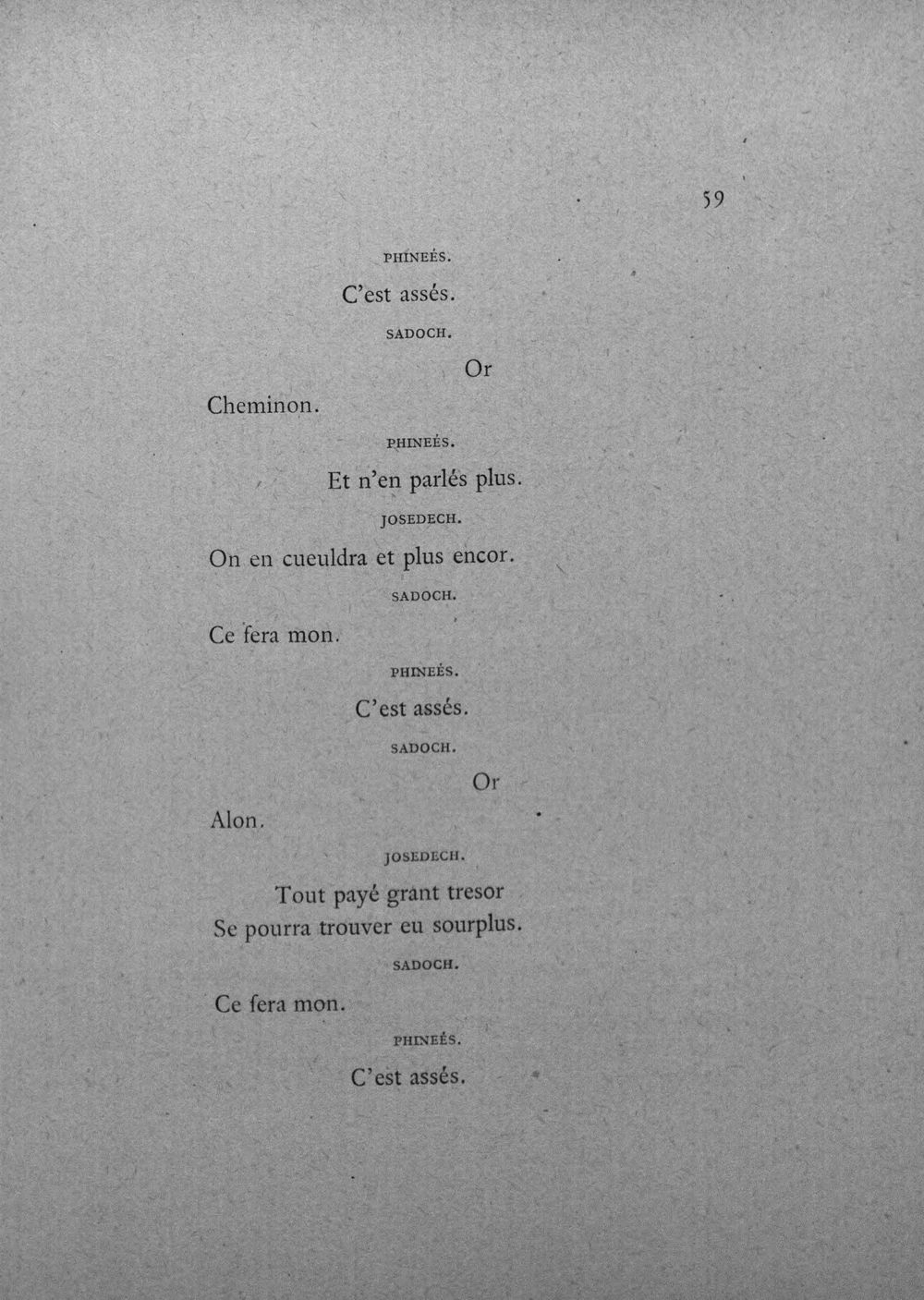 59

PHINEÉS.

C'est assés.

SADOCH.

Or

Cheminon.

PHINEÉS.

Et n'en parlés plus.

JOSEDECH.

On en cueuldra et plus encor.

SADOCH.

Ce fera mon.

PHINEÉS.

C'est assés.

SADOCH.

Or

Alon.

JOSEDECH.

Tout payé grant tresor
Se pourra trouver eu sourplus.

SADOCH.

Ce fera mon.

PHINEÉS.

C'est assés.